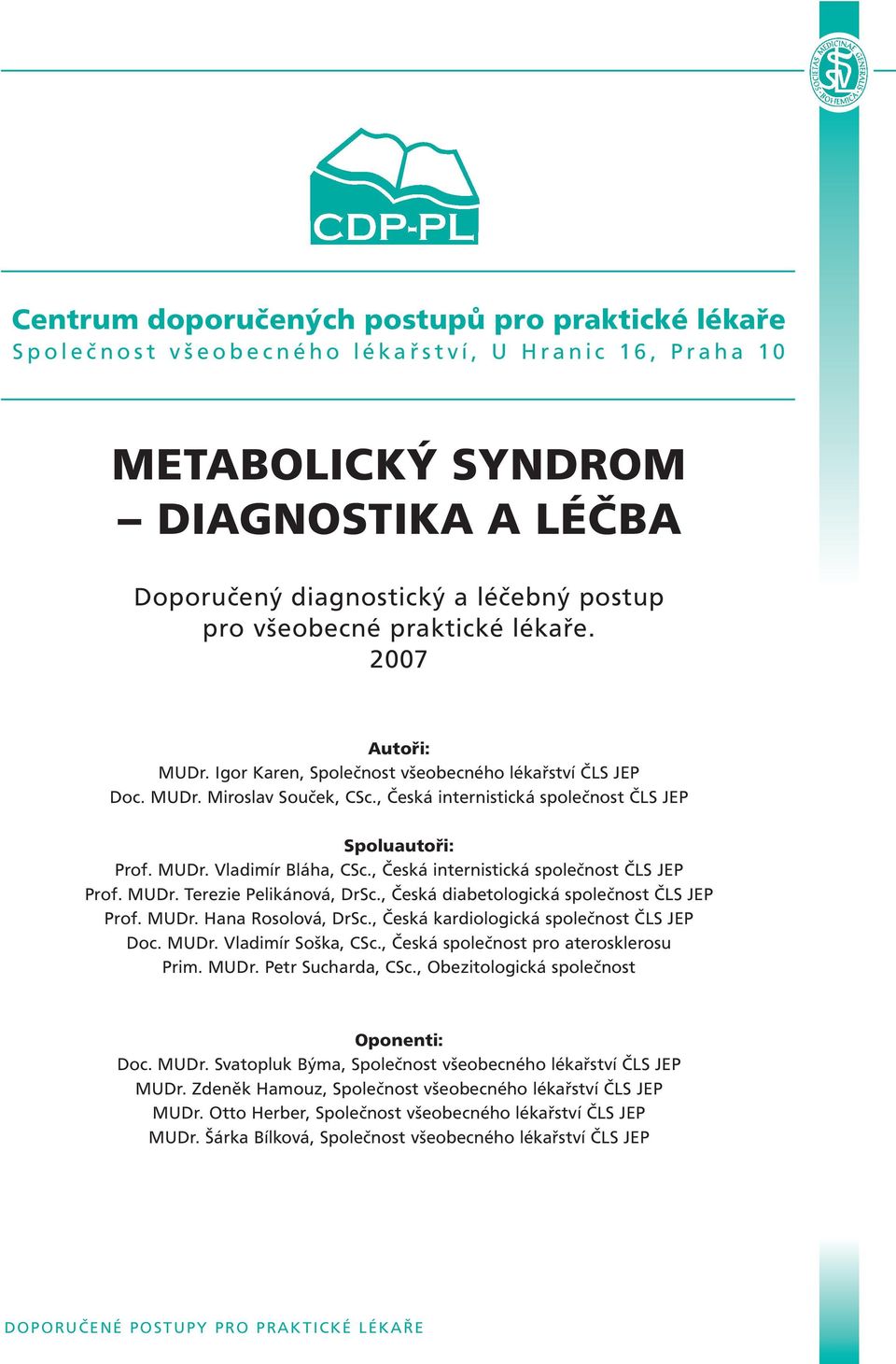 SOCIETAS MEDICINAE GENERALIS BOHEMICA

CDP-PL

Centrum doporučených postupů pro praktické lékaře
Společnost všeobecného lékařství, U Hranic 16, Praha 10

METABOLICKÝ SYNDROM
– DIAGNOSTIKA A LÉČBA

Doporučený diagnostický a léčebný postup
pro všeobecné praktické lékaře.
2007

Autoři:
MUDr. Igor Karen, Společnost všeobecného lékařství ČLS JEP
Doc. MUDr. Miroslav Souček, CSc., Česká internistická společnost ČLS JEP

Spoluautoři:
Prof. MUDr. Vladimír Bláha, CSc., Česká internistická společnost ČLS JEP
Prof. MUDr. Terezie Pelikánová, DrSc., Česká diabetologická společnost ČLS JEP
Prof. MUDr. Hana Rosolová, DrSc., Česká kardiologická společnost ČLS JEP
Doc. MUDr. Vladimír Soška, CSc., Česká společnost pro aterosklerosu
Prim. MUDr. Petr Sucharda, CSc., Obezitologická společnost

Oponenti:
Doc. MUDr. Svatopluk Býma, Společnost všeobecného lékařství ČLS JEP
MUDr. Zdeněk Hamouz, Společnost všeobecného lékařství ČLS JEP
MUDr. Otto Herber, Společnost všeobecného lékařství ČLS JEP
MUDr. Šárka Bílková, Společnost všeobecného lékařství ČLS JEP

DOPORUČENÉ POSTUPY PRO PRAKTICKÉ LÉKAŘE